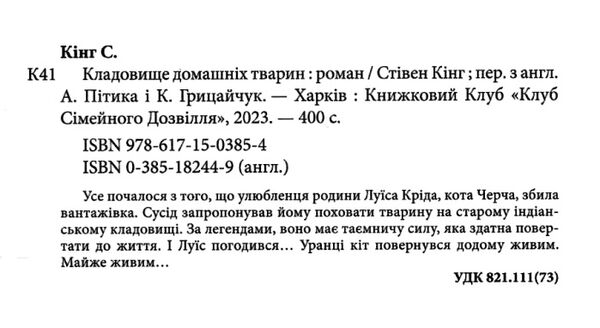 Кінг С.

К41 Кладовище домашніх тварин : роман / Стівен Кінг ; пер. з англ. А. Пітика і К. Грицайчук. — Харків : Книжковий Клуб «Клуб Сімейного Дозвілля», 2023. — 400 с.

ISBN 978-617-15-0385-4
ISBN 0-385-18244-9 (англ.)

Усе почалося з того, що улюбленця родини Луїса Кріда, кота Черча, збила вантажівка. Сусід запропонував йому поховати тварину на старому індіанському кладовищі. За легендами, воно має таємничу силу, яка здатна повертати до життя. І Луїс погодився… Уранці кіт повернувся додому живим. Майже живим…

УДК 821.111(73)